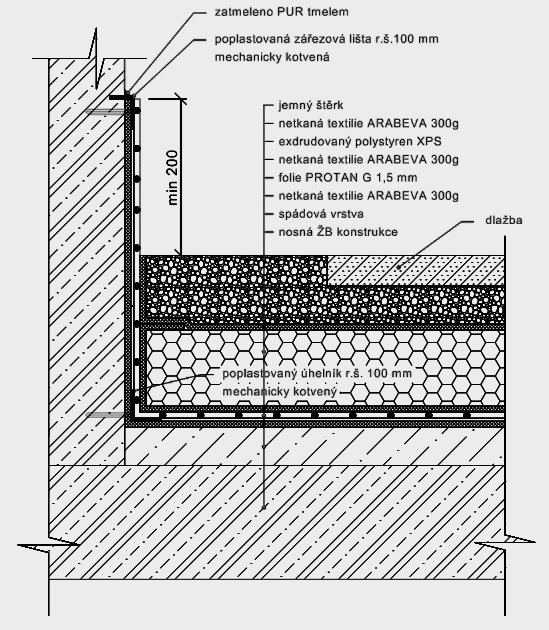 zatmeleno PUR tmelem

poplastovaná zářezová lišta r.š.100 mm mechanicky kotvená

min 200

jemný štěrk
netkaná textilie ARABEVA 300g
exdrudovaný polystyren XPS
netkaná textilie ARABEVA 300g
folie PROTAN G 1,5 mm
netkaná textilie ARABEVA 300g
spádová vrstva
nosná ŽB konstrukce

dlažba

poplastovaný úhelník r.š. 100 mm mechanicky kotvený